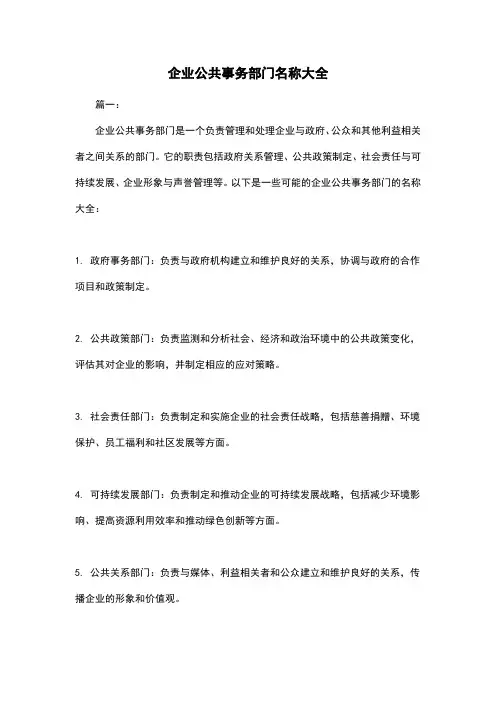 企业公共事务部门名称大全

篇一：

企业公共事务部门是一个负责管理和处理企业与政府、公众和其他利益相关者之间关系的部门。它的职责包括政府关系管理、公共政策制定、社会责任与可持续发展、企业形象与声誉管理等。以下是一些可能的企业公共事务部门的名称大全：

1. 政府事务部门：负责与政府机构建立和维护良好的关系，协调与政府的合作项目和政策制定。

2. 公共政策部门：负责监测和分析社会、经济和政治环境中的公共政策变化，评估其对企业的影响，并制定相应的应对策略。

3. 社会责任部门：负责制定和实施企业的社会责任战略，包括慈善捐赠、环境保护、员工福利和社区发展等方面。

4. 可持续发展部门：负责制定和推动企业的可持续发展战略，包括减少环境影响、提高资源利用效率和推动绿色创新等方面。

5. 公共关系部门：负责与媒体、利益相关者和公众建立和维护良好的关系，传播企业的形象和价值观。